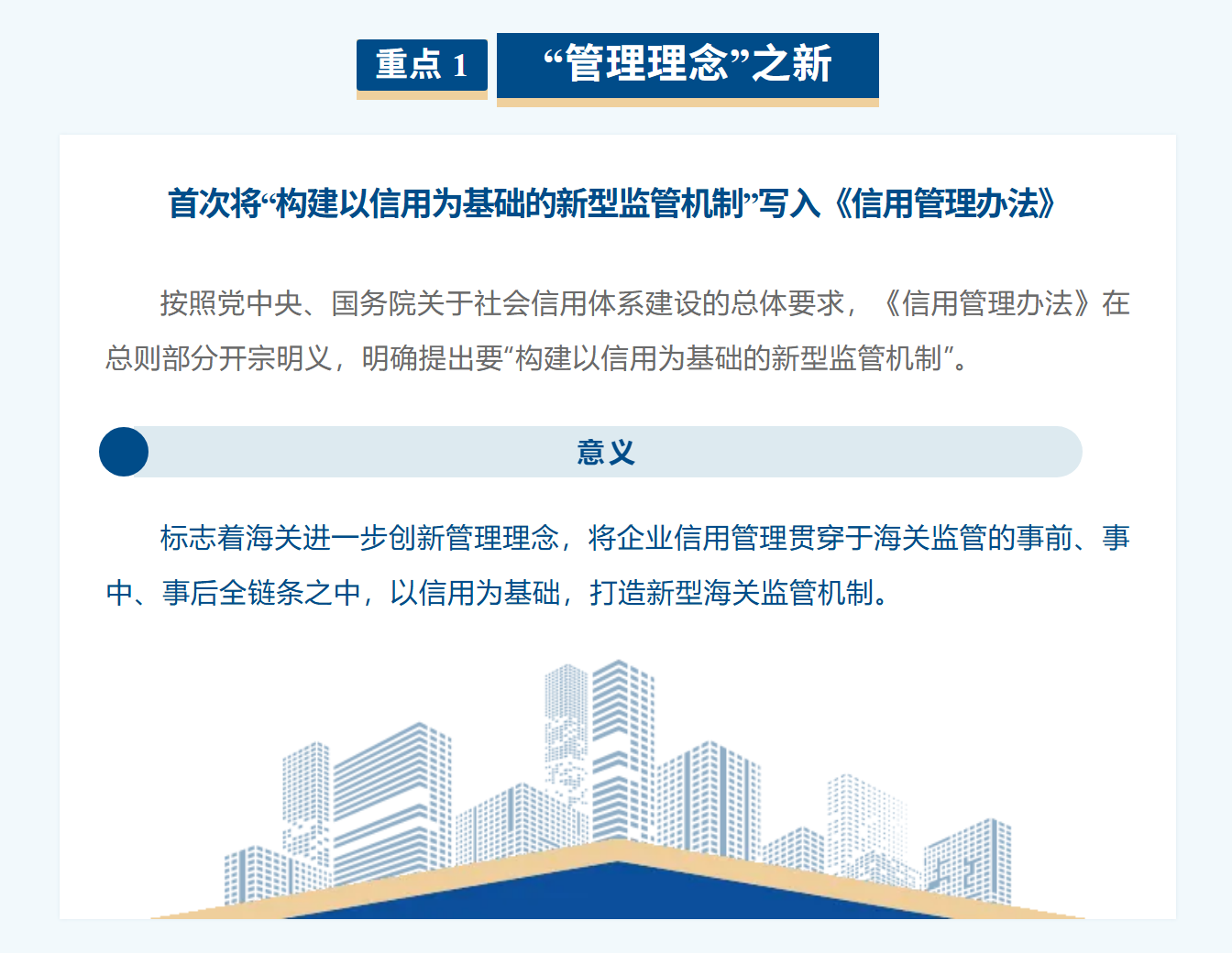 重点1 “管理理念”之新

首次将“构建以信用为基础的新型监管机制”写入《信用管理办法》

按照党中央、国务院关于社会信用体系建设的总体要求，《信用管理办法》在总则部分开宗明义，明确提出要“构建以信用为基础的新型监管机制”。

意义

标志着海关进一步创新管理理念，将企业信用管理贯穿于海关监管的事前、事中、事后全链条之中，以信用为基础，打造新型海关监管机制。